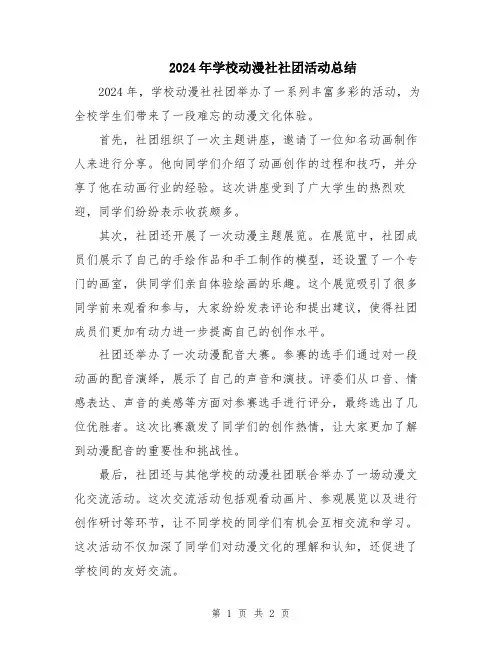 2024年学校动漫社社团活动总结

2024年，学校动漫社社团举办了一系列丰富多彩的活动，为全校学生们带来了一段难忘的动漫文化体验。

首先，社团组织了一次主题讲座，邀请了一位知名动画制作人来进行分享。他向同学们介绍了动画创作的过程和技巧，并分享了他在动画行业的经验。这次讲座受到了广大学生的热烈欢迎，同学们纷纷表示收获颇多。

其次，社团还开展了一次动漫主题展览。在展览中，社团成员们展示了自己的手绘作品和手工制作的模型，还设置了一个专门的画室，供同学们亲自体验绘画的乐趣。这个展览吸引了很多同学前来观看和参与，大家纷纷发表评论和提出建议，使得社团成员们更加有动力进一步提高自己的创作水平。

社团还举办了一次动漫配音大赛。参赛的选手们通过对一段动画的配音演绎，展示了自己的声音和演技。评委们从口音、情感表达、声音的美感等方面对参赛选手进行评分，最终选出了几位优胜者。这次比赛激发了同学们的创作热情，让大家更加了解到动漫配音的重要性和挑战性。

最后，社团还与其他学校的动漫社团联合举办了一场动漫文化交流活动。这次交流活动包括观看动画片、参观展览以及进行创作研讨等环节，让不同学校的同学们有机会互相交流和学习。这次活动不仅加深了同学们对动漫文化的理解和认知，还促进了学校间的友好交流。

第 1 页 共 2 页